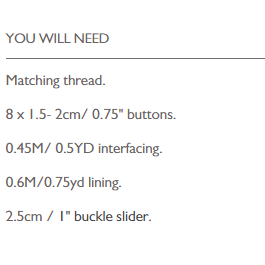 YOU WILL NEED

Matching thread.

8 x 1.5- 2cm/ 0.75" buttons.

0.45M/ 0.5YD interfacing.

0.6M/0.75yd lining.

2.5cm / 1" buckle slider.